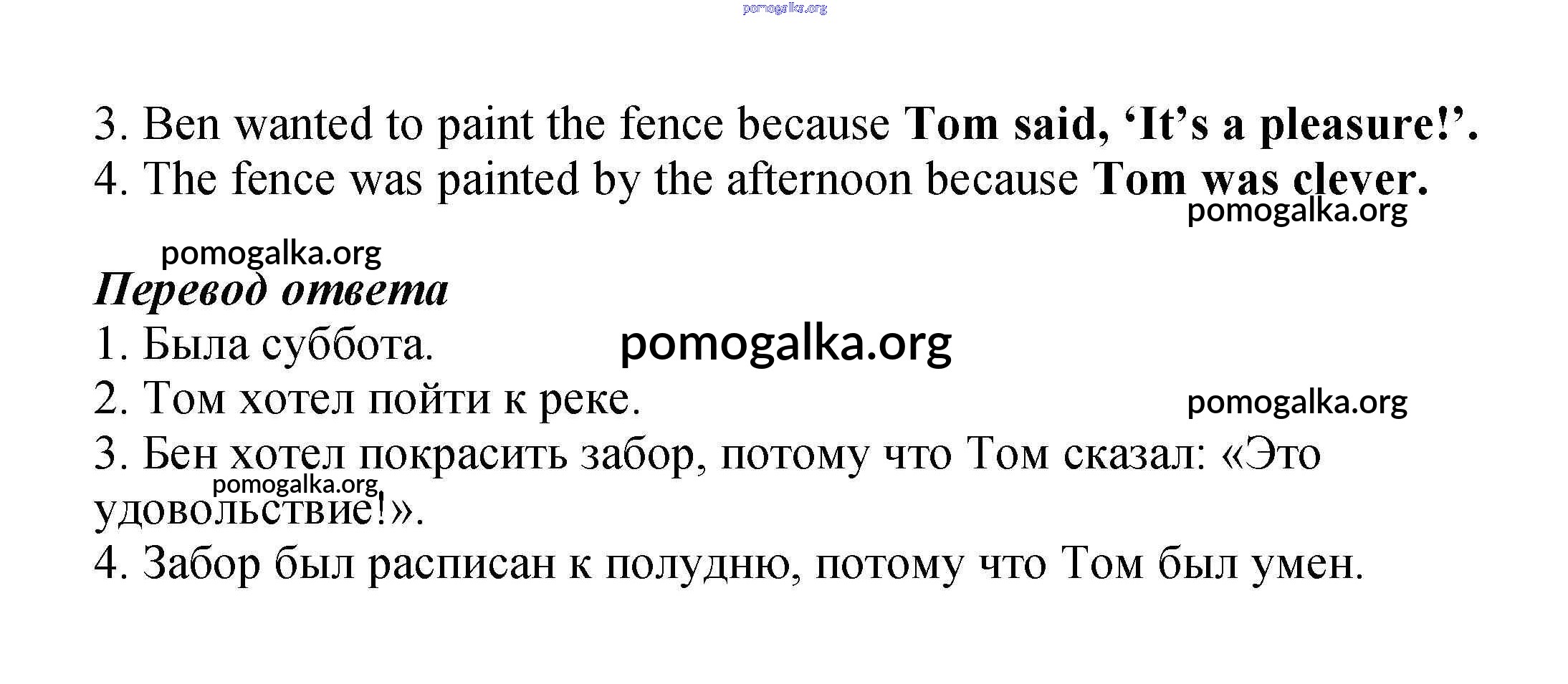 3. Ben wanted to paint the fence because Tom said, 'It's a pleasure!'.

4. The fence was painted by the afternoon because Tom was clever.

Перевод ответа

1. Была суббота.

2. Том хотел пойти к реке.

3. Бен хотел покрасить забор, потому что Том сказал: «Это удовольствие!».

4. Забор был расписан к полудню, потому что Том был умен.

pomogalka.org